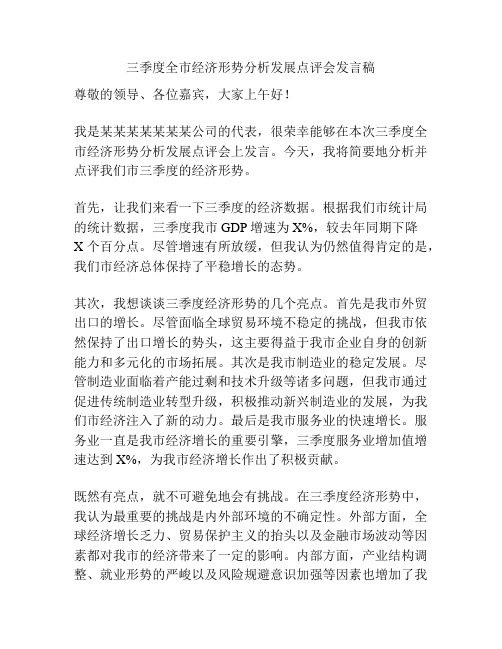 三季度全市经济形势分析发展点评会发言稿

尊敬的领导、各位嘉宾，大家上午好！

我是某某某某某某某公司的代表，很荣幸能够在本次三季度全市经济形势分析发展点评会上发言。今天，我将简要地分析并点评我们市三季度的经济形势。

首先，让我们来看一下三季度的经济数据。根据我们市统计局的统计数据，三季度我市 GDP 增速为 X%，较去年同期下降 X 个百分点。尽管增速有所放缓，但我认为仍然值得肯定的是，我们市经济总体保持了平稳增长的态势。

其次，我想谈谈三季度经济形势的几个亮点。首先是我市外贸出口的增长。尽管面临全球贸易环境不稳定的挑战，但我市依然保持了出口增长的势头，这主要得益于我市企业自身的创新能力和多元化的市场拓展。其次是我市制造业的稳定发展。尽管制造业面临着产能过剩和技术升级等诸多问题，但我市通过促进传统制造业转型升级，积极推动新兴制造业的发展，为我们市经济注入了新的动力。最后是我市服务业的快速增长。服务业一直是我市经济增长的重要引擎，三季度服务业增加值增速达到 X%，为我市经济增长作出了积极贡献。

既然有亮点，就不可避免地会有挑战。在三季度经济形势中，我认为最重要的挑战是内外部环境的不确定性。外部方面，全球经济增长乏力、贸易保护主义的抬头以及金融市场波动等因素都对我市的经济带来了一定的影响。内部方面，产业结构调整、就业形势的严峻以及风险规避意识加强等因素也增加了我